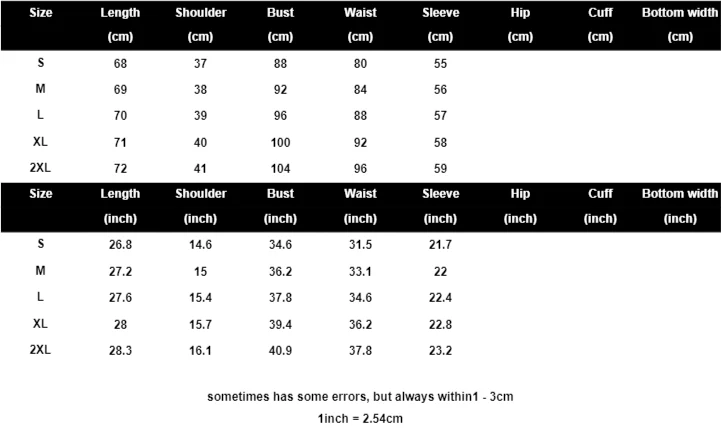 | Size | Length (cm) | Shoulder (cm) | Bust (cm) | Waist (cm) | Sleeve (cm) | Hip (cm) | Cuff (cm) | Bottom width (cm) |
|---|---|---|---|---|---|---|---|---|
| S | 68 | 37 | 88 | 80 | 55 | | | |
| M | 69 | 38 | 92 | 84 | 56 | | | |
| L | 70 | 39 | 96 | 88 | 57 | | | |
| XL | 71 | 40 | 100 | 92 | 58 | | | |
| 2XL | 72 | 41 | 104 | 96 | 59 | | | |

| Size | Length (inch) | Shoulder (inch) | Bust (inch) | Waist (inch) | Sleeve (inch) | Hip (inch) | Cuff (inch) | Bottom width (inch) |
|---|---|---|---|---|---|---|---|---|
| S | 26.8 | 14.6 | 34.6 | 31.5 | 21.7 | | | |
| M | 27.2 | 15 | 36.2 | 33.1 | 22 | | | |
| L | 27.6 | 15.4 | 37.8 | 34.6 | 22.4 | | | |
| XL | 28 | 15.7 | 39.4 | 36.2 | 22.8 | | | |
| 2XL | 28.3 | 16.1 | 40.9 | 37.8 | 23.2 | | | |

sometimes has some errors, but always within1 - 3cm

1inch = 2.54cm